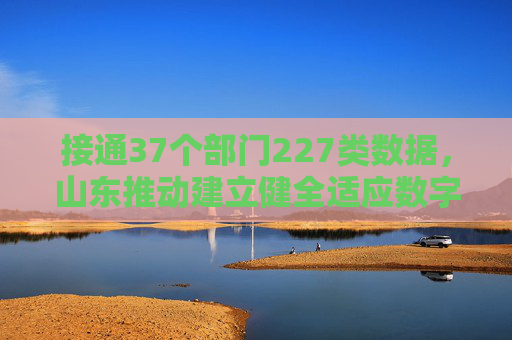 接通37个部门227类数据，山东推动建立健全适应数字